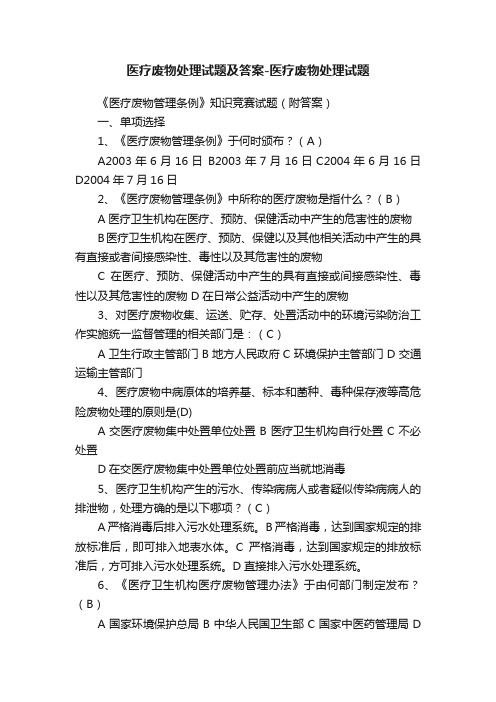 医疗废物处理试题及答案-医疗废物处理试题

《医疗废物管理条例》知识竞赛试题（附答案）

一、单项选择

1、《医疗废物管理条例》于何时颁布？（A）

A2003 年 6 月 16 日 B2003 年 7 月 16 日 C2004 年 6 月 16 日 D2004 年 7 月 16 日

2、《医疗废物管理条例》中所称的医疗废物是指什么？（B）

A 医疗卫生机构在医疗、预防、保健活动中产生的危害性的废物

B 医疗卫生机构在医疗、预防、保健以及其他相关活动中产生的具有直接或者间接感染性、毒性以及其危害性的废物

C 在医疗、预防、保健活动中产生的具有直接或间接感染性、毒性以及其危害性的废物 D 在日常公益活动中产生的废物

3、对医疗废物收集、运送、贮存、处置活动中的环境污染防治工作实施统一监督管理的相关部门是：（C）

A 卫生行政主管部门 B 地方人民政府 C 环境保护主管部门 D 交通运输主管部门

4、医疗废物中病原体的培养基、标本和菌种、毒种保存液等高危险废物处理的原则是(D)

A 交医疗废物集中处置单位处置 B 医疗卫生机构自行处置 C 不必处置

D 在交医疗废物集中处置单位处置前应当就地消毒

5、医疗卫生机构产生的污水、传染病病人或者疑似传染病病人的排泄物，处理方确的是以下哪项？（C）

A 严格消毒后排入污水处理系统。B 严格消毒，达到国家规定的排放标准后，即可排入地表水体。C 严格消毒，达到国家规定的排放标准后，方可排入污水处理系统。D 直接排入污水处理系统。

6、《医疗卫生机构医疗废物管理办法》于由何部门制定发布？（B）

A 国家环境保护总局 B 中华人民国卫生部 C 国家中医药管理局 D